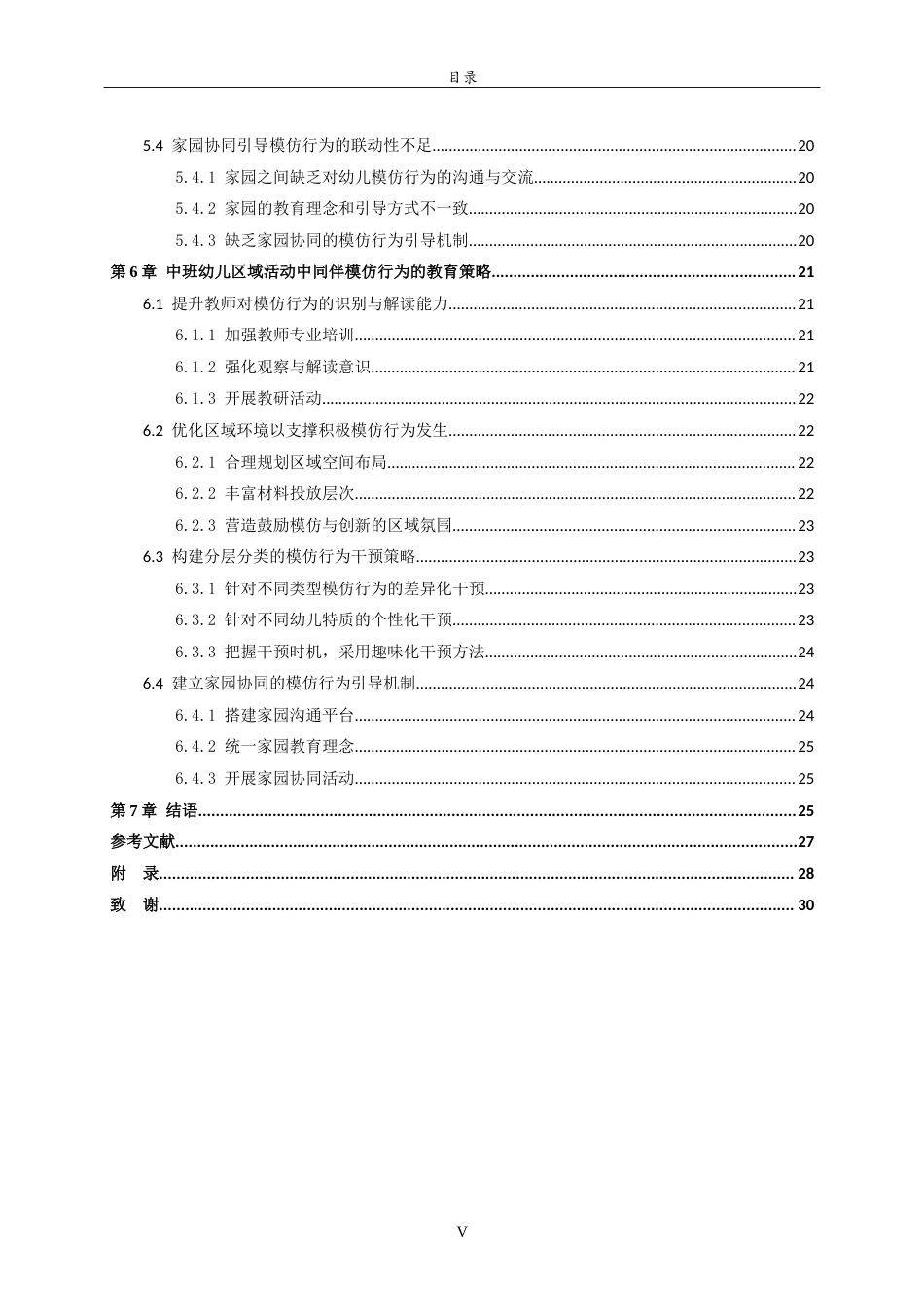 目录

5.4 家园协同引导模仿行为的联动性不足 20

5.4.1 家园之间缺乏对幼儿模仿行为的沟通与交流 20

5.4.2 家园的教育理念和引导方式不一致 20

5.4.3 缺乏家园协同的模仿行为引导机制 20

第6章 中班幼儿区域活动中同伴模仿行为的教育策略 21

6.1 提升教师对模仿行为的识别与解读能力 21

6.1.1 加强教师专业培训 21

6.1.2 强化观察与解读意识 21

6.1.3 开展教研活动 22

6.2 优化区域环境以支撑积极模仿行为发生 22

6.2.1 合理规划区域空间布局 22

6.2.2 丰富材料投放层次 22

6.2.3 营造鼓励模仿与创新的区域氛围 23

6.3 构建分层分类的模仿行为干预策略 23

6.3.1 针对不同类型模仿行为的差异化干预 23

6.3.2 针对不同幼儿特质的个性化干预 23

6.3.3 把握干预时机，采用趣味化干预方法 24

6.4 建立家园协同的模仿行为引导机制 24

6.4.1 搭建家园沟通平台 24

6.4.2 统一家园教育理念 25

6.4.3 开展家园协同活动 25

第7章 结语 25

参考文献 27

附 录 28

致 谢 30

V